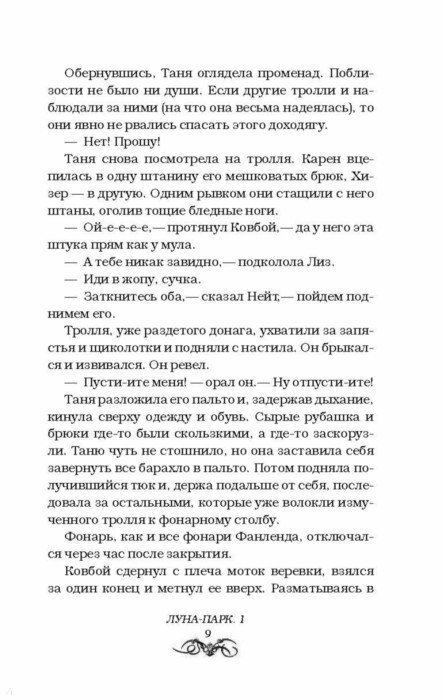 Обернувшись, Таня оглядела променад. Поблизости не было ни души. Если другие тролли и наблюдали за ними (на что она весьма надеялась), то они явно не рвались спасать этого доходягу.

— Нет! Прошу!

Таня снова посмотрела на тролля. Карен вцепилась в одну штанину его мешковатых брюк, Хизер — в другую. Одним рывком они стащили с него штаны, оголив тощие бледные ноги.

— Ой-е-е-е-е,— протянул Ковбой,— да у него эта штука прям как у мула.

— А тебе никак завидно,— подколола Лиз.

— Иди в жопу, сучка.

— Заткнитесь оба,— сказал Нейт,— пойдем поднимем его.

Тролля, уже раздетого донага, ухватили за запястья и щиколотки и подняли с настила. Он брыкался и извивался. Он ревел.

— Пусти-ите меня! — орал он.— Ну отпусти-ите!

Таня разложила его пальто и, задержав дыхание, кинула сверху одежду и обувь. Сырые рубашка и брюки где-то были скользкими, а где-то заскорузли. Таню чуть не стошнило, но она заставила себя завернуть все барахло в пальто. Потом подняла получившийся тюк и, держа подальше от себя, последовала за остальными, которые уже волокли измученного тролля к фонарному столбу.

Фонарь, как и все фонари Фанленда, отключался через час после закрытия.

Ковбой сдернул с плеча моток веревки, взялся за один конец и метнул ее вверх. Разматываясь в

ЛУНА-ПАРК. 1

9